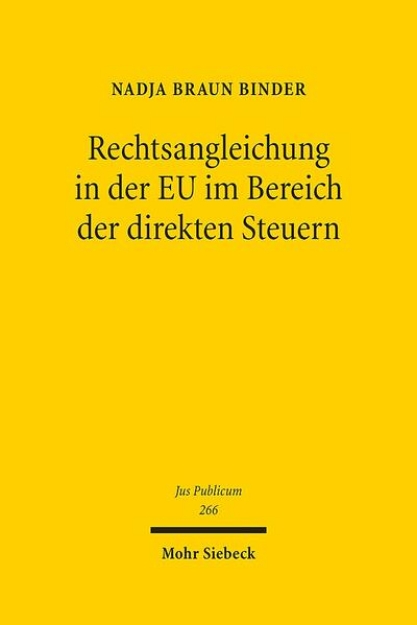 NADJA BRAUN BINDER

Rechtsangleichung in der EU im Bereich der direkten Steuern

Jus Publicum
266

Mohr Siebeck